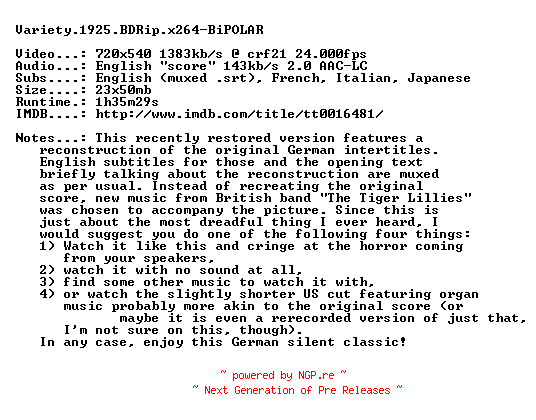 Variety.1925.BDRip.x264-BiPOLAR

Video...: 720x540 1383kb/s @ crf21 24.000fps
Audio...: English "score" 143kb/s 2.0 AAC-LC
Subs....: English (muxed .srt), French, Italian, Japanese
Size....: 23x50mb
Runtime.: 1h35m29s
IMDB....: http://www.imdb.com/title/tt0016481/

Notes...: This recently restored version features a reconstruction of the original German intertitles. English subtitles for those and the opening text briefly talking about the reconstruction are muxed as per usual. Instead of recreating the original score, new music from British band "The Tiger Lillies" was chosen to accompany the picture. Since this is just about the most dreadful thing I ever heard, I would suggest you do one of the following four things:
1) Watch it like this and cringe at the horror coming from your speakers,
2) watch it with no sound at all,
3) find some other music to watch it with,
4) or watch the slightly shorter US cut featuring organ music probably more akin to the original score (or maybe it is even a rerecorded version of just that, I'm not sure on this, though).
In any case, enjoy this German silent classic!

~ powered by NGP.re ~
~ Next Generation of Pre Releases ~